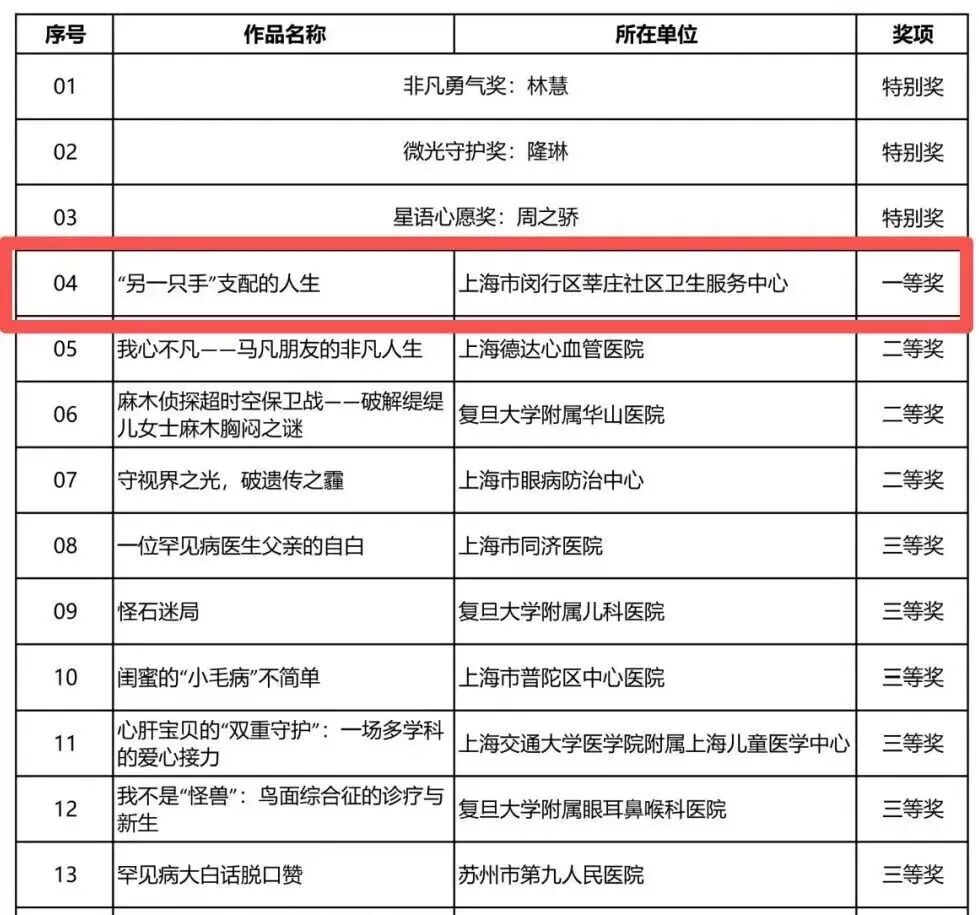 | 序号 | 作品名称 | 所在单位 | 奖项 |
|---|---|---|---|
| 01 | 非凡勇气奖：林慧 |  | 特别奖 |
| 02 | 微光守护奖：隆琳 |  | 特别奖 |
| 03 | 星语心愿奖：周之骄 |  | 特别奖 |
| 04 | “另一只手”支配的人生 | 上海市闵行区莘庄社区卫生服务中心 | 一等奖 |
| 05 | 我心不凡——马凡朋友的非凡人生 | 上海德达心血管医院 | 二等奖 |
| 06 | 麻木侦探超时空保卫战——破解缇缇儿女士麻木胸闷之谜 | 复旦大学附属华山医院 | 二等奖 |
| 07 | 守视界之光，破遗传之霾 | 上海市眼病防治中心 | 二等奖 |
| 08 | 一位罕见病医生父亲的自白 | 上海市同济医院 | 三等奖 |
| 09 | 怪石迷局 | 复旦大学附属儿科医院 | 三等奖 |
| 10 | 闺蜜的“小毛病”不简单 | 上海市普陀区中心医院 | 三等奖 |
| 11 | 心肝宝贝的“双重守护”：一场多学科的爱心接力 | 上海交通大学医学院附属上海儿童医学中心 | 三等奖 |
| 12 | 我不是“怪兽”：鸟面综合征的诊疗与新生 | 复旦大学附属眼耳鼻喉科医院 | 三等奖 |
| 13 | 罕见病大白话脱口赞 | 苏州市第九人民医院 | 三等奖 |